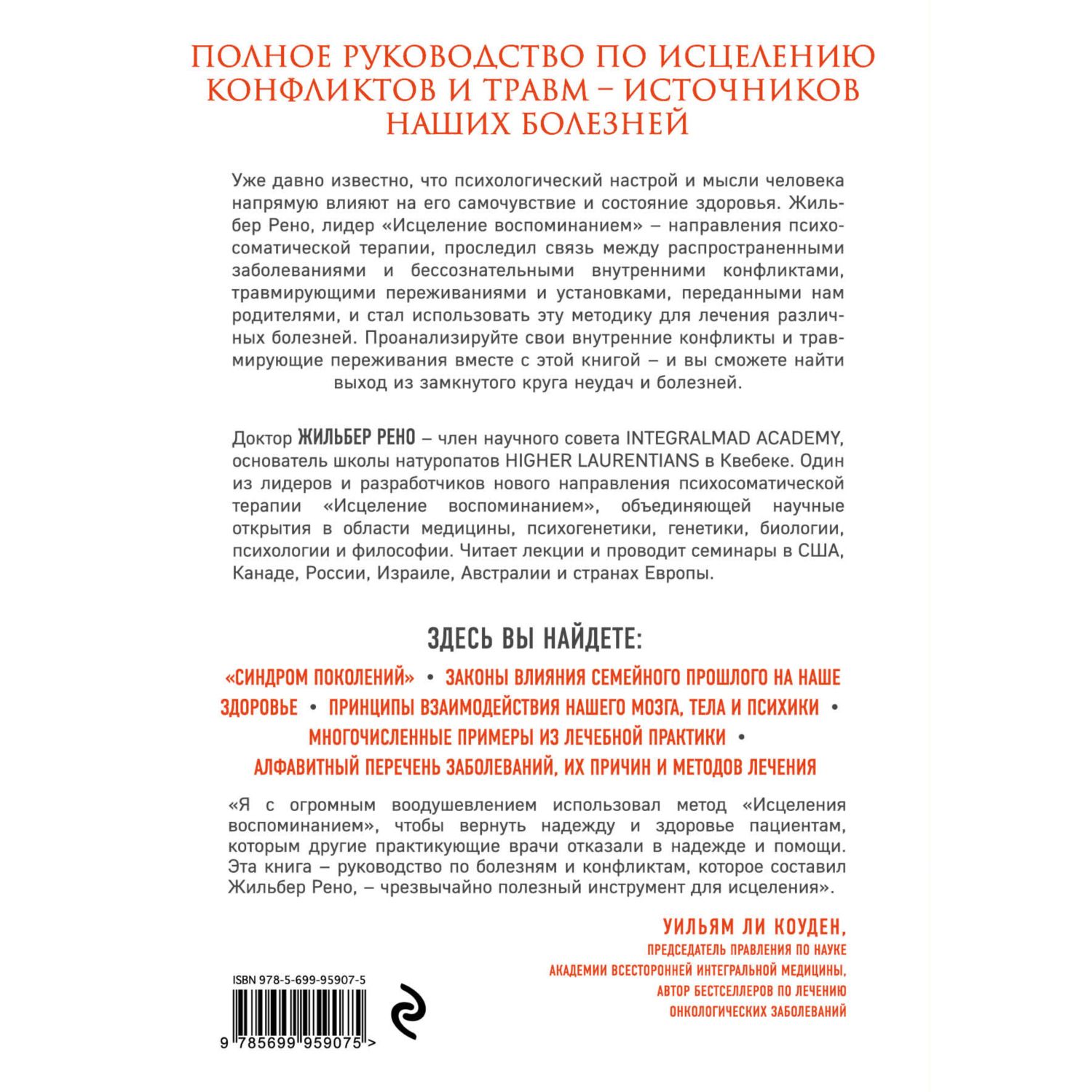 ПОЛНОЕ РУКОВОДСТВО ПО ИСЦЕЛЕНИЮ КОНФЛИКТОВ И ТРАВМ – ИСТОЧНИКОВ НАШИХ БОЛЕЗНЕЙ

Уже давно известно, что психологический настрой и мысли человека напрямую влияют на его самочувствие и состояние здоровья. Жильбер Рено, лидер «Исцеление воспоминанием» – направления психосоматической терапии, проследил связь между распространенными заболеваниями и бессознательными внутренними конфликтами, травмирующими переживаниями и установками, переданными нам родителями, и стал использовать эту методику для лечения различных болезней. Проанализируйте свои внутренние конфликты и травмирующие переживания вместе с этой книгой – и вы сможете найти выход из замкнутого круга неудач и болезней.

Доктор ЖИЛЬБЕР РЕНО – член научного совета INTEGRALMAD ACADEMY, основатель школы натуропатов HIGHER LAURENTIANS в Квебеке. Один из лидеров и разработчиков нового направления психосоматической терапии «Исцеление воспоминанием», объединяющей научные открытия в области медицины, психогенетики, генетики, биологии, психологии и философии. Читает лекции и проводит семинары в США, Канаде, России, Израиле, Австралии и странах Европы.

ЗДЕСЬ ВЫ НАЙДЕТЕ:

«СИНДРОМ ПОКОЛЕНИЙ» • ЗАКОНЫ ВЛИЯНИЯ СЕМЕЙНОГО ПРОШЛОГО НА НАШЕ ЗДОРОВЬЕ • ПРИНЦИПЫ ВЗАИМОДЕЙСТВИЯ НАШЕГО МОЗГА, ТЕЛА И ПСИХИКИ • МНОГОЧИСЛЕННЫЕ ПРИМЕРЫ ИЗ ЛЕЧЕБНОЙ ПРАКТИКИ • АЛФАВИТНЫЙ ПЕРЕЧЕНЬ ЗАБОЛЕВАНИЙ, ИХ ПРИЧИН И МЕТОДОВ ЛЕЧЕНИЯ

«Я с огромным воодушевлением использовал метод «Исцеления воспоминанием», чтобы вернуть надежду и здоровье пациентам, которым другие практикующие врачи отказали в надежде и помощи. Эта книга – руководство по болезням и конфликтам, которое составил Жильбер Рено, – чрезвычайно полезный инструмент для исцеления».

УИЛЬЯМ ЛИ КОУДЕН,
ПРЕДСЕДАТЕЛЬ ПРАВЛЕНИЯ ПО НАУКЕ АКАДЕМИИ ВСЕСТОРОННЕЙ ИНТЕГРАЛЬНОЙ МЕДИЦИНЫ, АВТОР БЕСТСЕЛЛЕРОВ ПО ЛЕЧЕНИЮ ОНКОЛОГИЧЕСКИХ ЗАБОЛЕВАНИЙ

ISBN 978-5-699-95907-5

9 785699 959075 >